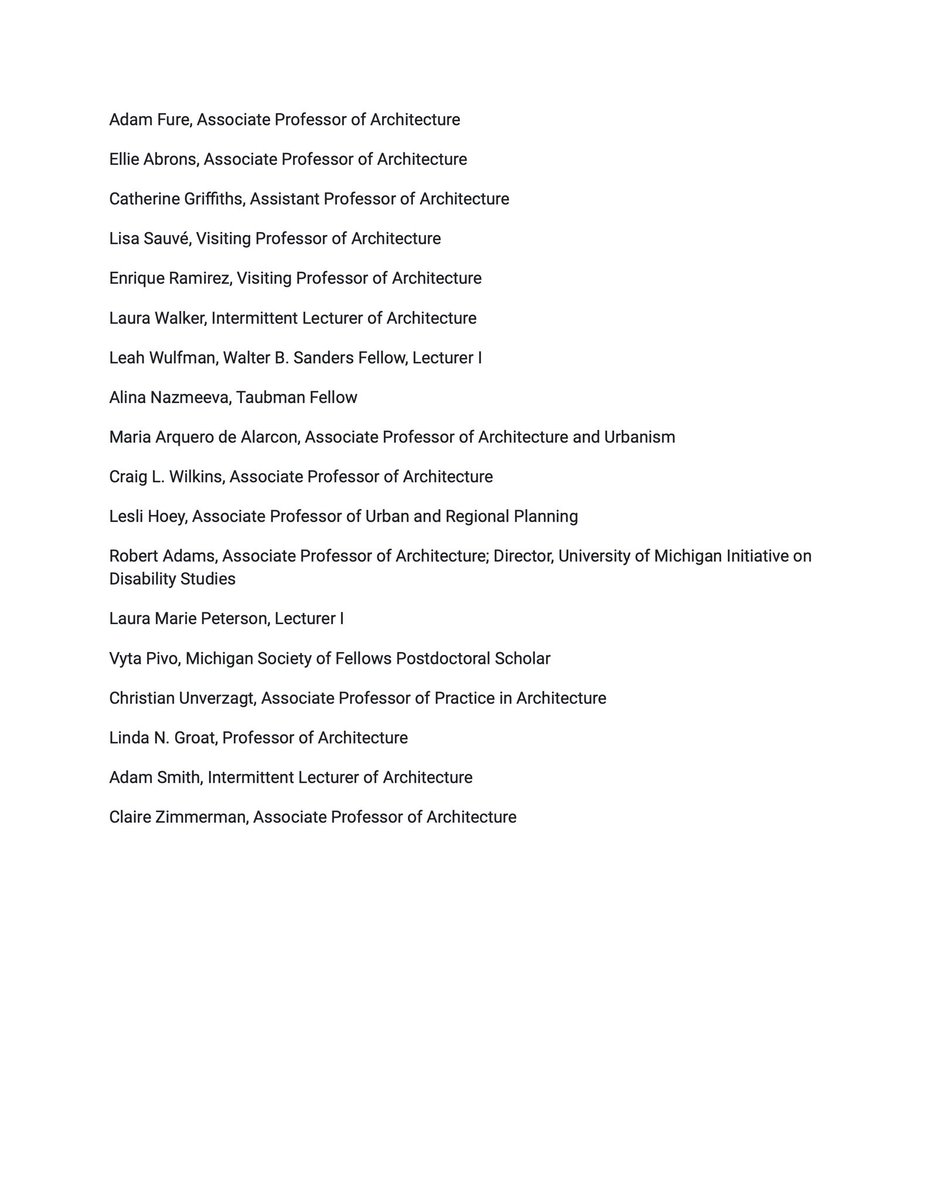 Adam Fure, Associate Professor of Architecture

Ellie Abrons, Associate Professor of Architecture

Catherine Griffiths, Assistant Professor of Architecture

Lisa Sauvé, Visiting Professor of Architecture

Enrique Ramirez, Visiting Professor of Architecture

Laura Walker, Intermittent Lecturer of Architecture

Leah Wulfman, Walter B. Sanders Fellow, Lecturer I

Alina Nazmeeva, Taubman Fellow

Maria Arquero de Alarcon, Associate Professor of Architecture and Urbanism

Craig L. Wilkins, Associate Professor of Architecture

Lesli Hoey, Associate Professor of Urban and Regional Planning

Robert Adams, Associate Professor of Architecture; Director, University of Michigan Initiative on Disability Studies

Laura Marie Peterson, Lecturer I

Vyta Pivo, Michigan Society of Fellows Postdoctoral Scholar

Christian Unverzagt, Associate Professor of Practice in Architecture

Linda N. Groat, Professor of Architecture

Adam Smith, Intermittent Lecturer of Architecture

Claire Zimmerman, Associate Professor of Architecture